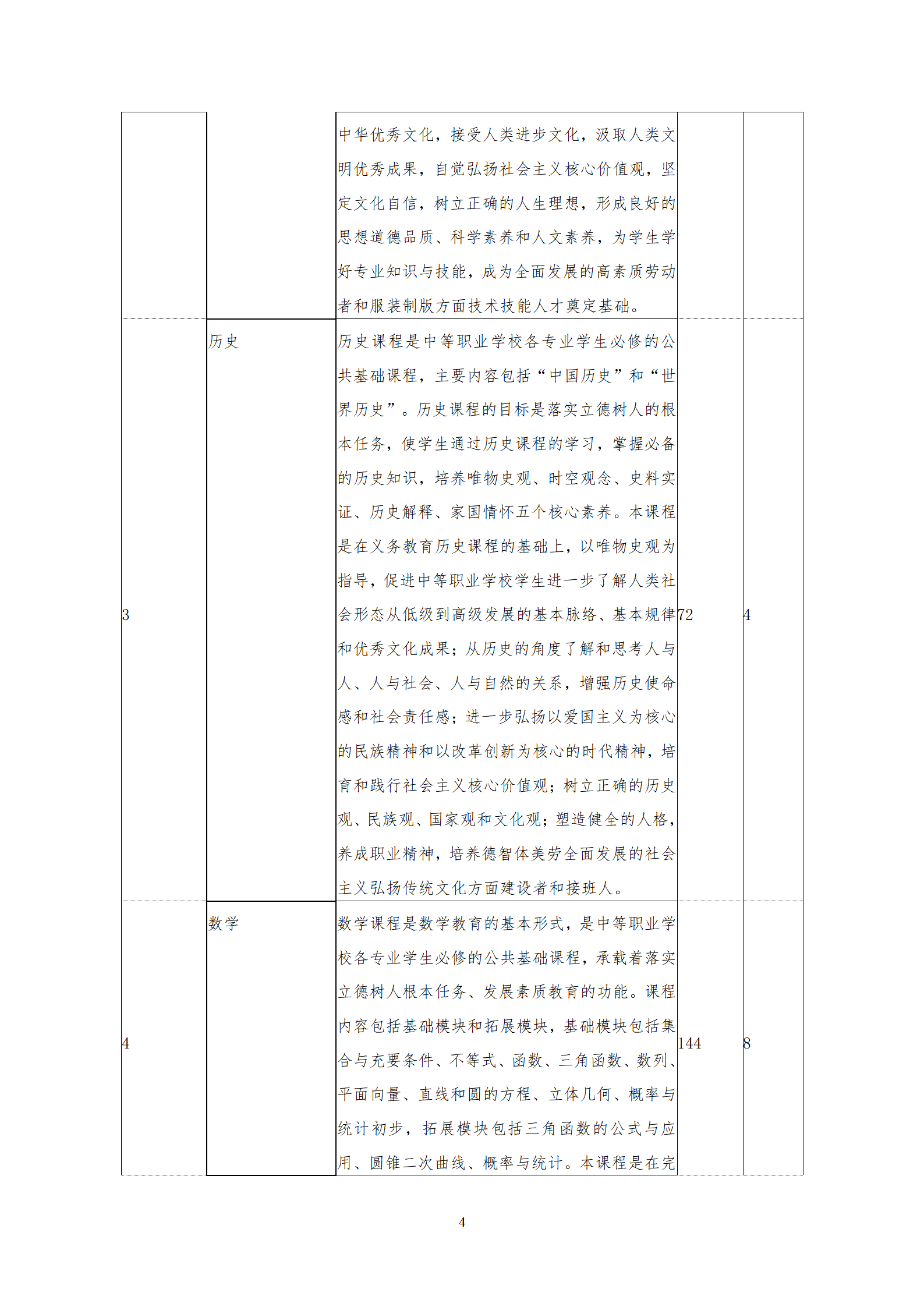 |  |  |  |  |  |
|---|---|---|---|---|
|  |  | 中华优秀文化，接受人类进步文化，汲取人类文明优秀成果，自觉弘扬社会主义核心价值观，坚定文化自信，树立正确的人生理想，形成良好的思想道德品质、科学素养和人文素养，为学生学好专业知识与技能，成为全面发展的高素质劳动者和服装制版方面技术技能人才奠定基础。 |  |  |
| 3 | 历史 | 历史课程是中等职业学校各专业学生必修的公共基础课程，主要内容包括“中国历史”和“世界历史”。历史课程的目标是落实立德树人的根本任务，使学生通过历史课程的学习，掌握必备的历史知识，培养唯物史观、时空观念、史料实证、历史解释、家国情怀五个核心素养。本课程是在义务教育历史课程的基础上，以唯物史观为指导，促进中等职业学校学生进一步了解人类社会形态从低级到高级发展的基本脉络、基本规律和优秀文化成果；从历史的角度了解和思考人与人、人与社会、人与自然的关系，增强历史使命感和社会责任感；进一步弘扬以爱国主义为核心的民族精神和以改革创新为核心的时代精神，培育和践行社会主义核心价值观；树立正确的历史观、民族观、国家观和文化观；塑造健全的人格，养成职业精神，培养德智体美劳全面发展的社会主义弘扬传统文化方面建设者和接班人。 | 72 | 4 |
| 4 | 数学 | 数学课程是数学教育的基本形式，是中等职业学校各专业学生必修的公共基础课程，承载着落实立德树人根本任务、发展素质教育的功能。课程内容包括基础模块和拓展模块，基础模块包括集合与充要条件、不等式、函数、三角函数、数列、平面向量、直线和圆的方程、立体几何、概率与统计初步，拓展模块包括三角函数的公式与应用、圆锥二次曲线、概率与统计。本课程是在完 | 144 | 8 |

4